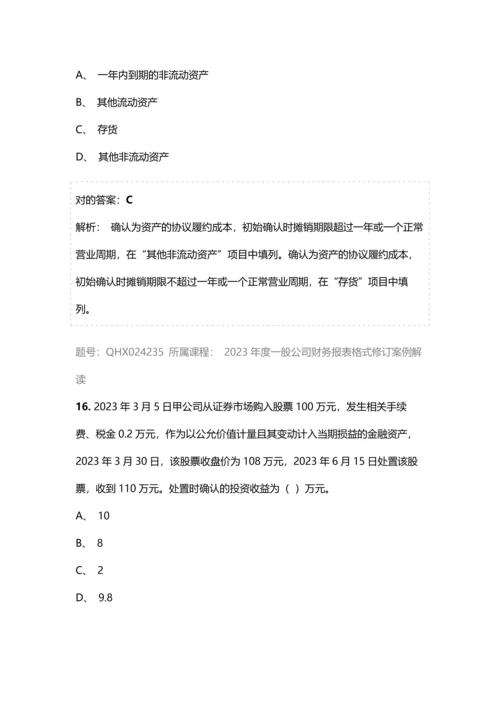 A、 一年内到期的非流动资产

B、 其他流动资产

C、 存货

D、 其他非流动资产

对的答案：C

解析： 确认为资产的协议履约成本，初始确认时摊销期限超过一年或一个正常营业周期，在“其他非流动资产”项目中填列。确认为资产的协议履约成本，初始确认时摊销期限不超过一年或一个正常营业周期，在“存货”项目中填列。

题号：QHX024235 所属课程： 2023 年度一般公司财务报表格式修订案例解读

16. 2023 年 3 月 5 日甲公司从证券市场购入股票 100 万元，发生相关手续费、税金 0.2 万元，作为以公允价值计量且其变动计入当期损益的金融资产，2023 年 3 月 30 日，该股票收盘价为 108 万元，2023 年 6 月 15 日处置该股票，收到 110 万元。处置时确认的投资收益为（ ）万元。

A、 10

B、 8

C、 2

D、 9.8